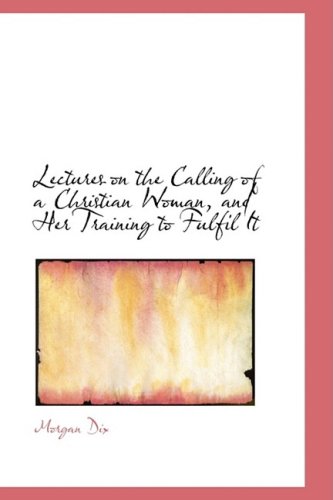 Lectures on the Calling of a Christian Woman, and Her Training to Fulfil It

Morgan Dix